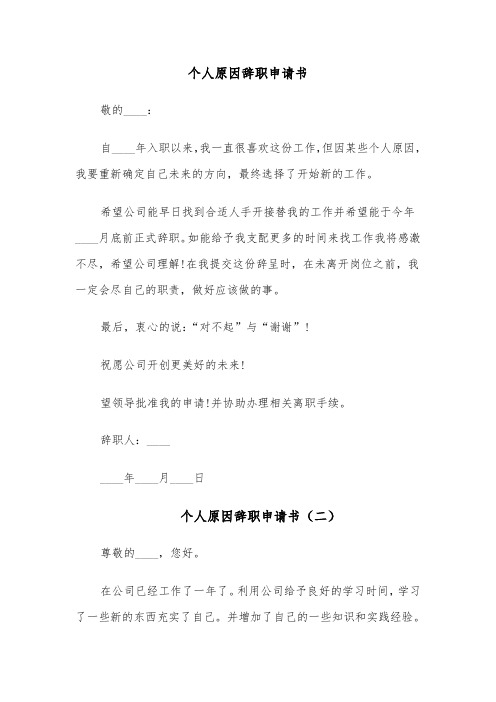 个人原因辞职申请书

敬的____：

自____年入职以来，我一直很喜欢这份工作，但因某些个人原因，我要重新确定自己未来的方向，最终选择了开始新的工作。

希望公司能早日找到合适人手开接替我的工作并希望能于今年____月底前正式辞职。如能给予我支配更多的时间来找工作我将感激不尽，希望公司理解!在我提交这份辞呈时，在未离开岗位之前，我一定会尽自己的职责，做好应该做的事。

最后，衷心的说：“对不起”与“谢谢”！

祝愿公司开创更美好的未来!

望领导批准我的申请!并协助办理相关离职手续。

辞职人：____

____年____月____日

个人原因辞职申请书（二）

尊敬的____，您好。

在公司已经工作了一年了。利用公司给予良好的学习时间，学习了一些新的东西充实了自己。并增加了自己的一些知识和实践经验。